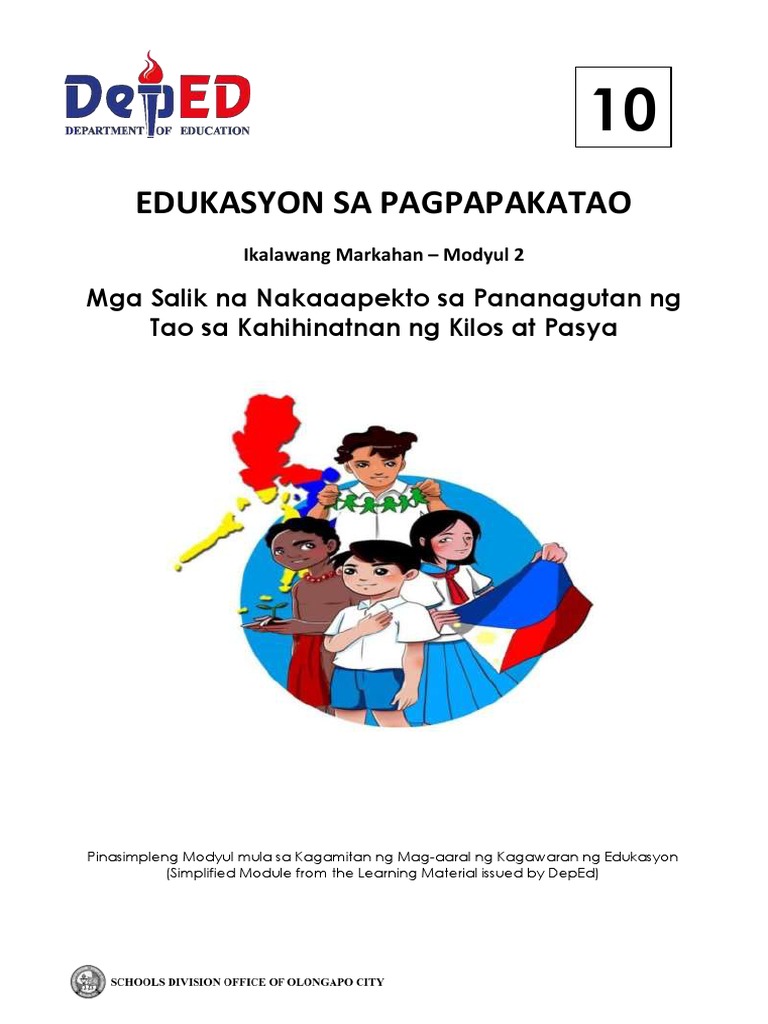 DepED
DEPARTMENT OF EDUCATION

10

EDUKASYON SA PAGPAPAKATAO

Ikalawang Markahan – Modyul 2

Mga Salik na Nakaaapekto sa Pananagutan ng Tao sa Kahihinatnan ng Kilos at Pasya

Pinasimpleng Modyul mula sa Kagamitan ng Mag-aaral ng Kagawaran ng Edukasyon
(Simplified Module from the Learning Material issued by DepEd)

SCHOOLS DIVISION OFFICE OF OLONGAPO CITY